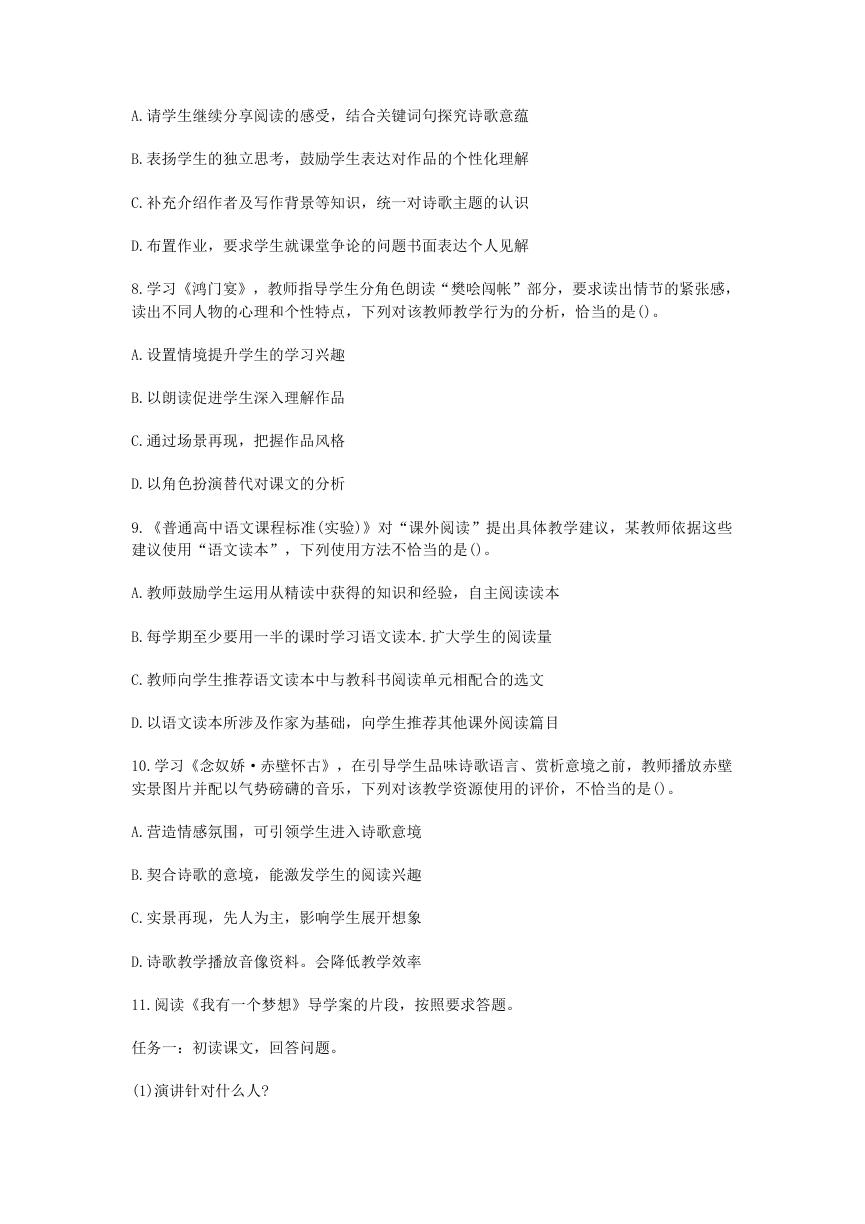 A.请学生继续分享阅读的感受，结合关键词句探究诗歌意蕴

B.表扬学生的独立思考，鼓励学生表达对作品的个性化理解

C.补充介绍作者及写作背景等知识，统一对诗歌主题的认识

D.布置作业，要求学生就课堂争论的问题书面表达个人见解

8.学习《鸿门宴》，教师指导学生分角色朗读“樊哙闯帐”部分，要求读出情节的紧张感，读出不同人物的心理和个性特点，下列对该教师教学行为的分析，恰当的是()。

A.设置情境提升学生的学习兴趣

B.以朗读促进学生深入理解作品

C.通过场景再现，把握作品风格

D.以角色扮演替代对课文的分析

9.《普通高中语文课程标准(实验)》对“课外阅读”提出具体教学建议，某教师依据这些建议使用“语文读本”，下列使用方法不恰当的是()。

A.教师鼓励学生运用从精读中获得的知识和经验，自主阅读读本

B.每学期至少要用一半的课时学习语文读本.扩大学生的阅读量

C.教师向学生推荐语文读本中与教科书阅读单元相配合的选文

D.以语文读本所涉及作家为基础，向学生推荐其他课外阅读篇目

10.学习《念奴娇·赤壁怀古》，在引导学生品味诗歌语言、赏析意境之前，教师播放赤壁实景图片并配以气势磅礴的音乐，下列对该教学资源使用的评价，不恰当的是()。

A.营造情感氛围，可引领学生进入诗歌意境

B.契合诗歌的意境，能激发学生的阅读兴趣

C.实景再现，先人为主，影响学生展开想象

D.诗歌教学播放音像资料。会降低教学效率

11.阅读《我有一个梦想》导学案的片段，按照要求答题。

任务一：初读课文，回答问题。

(1)演讲针对什么人?